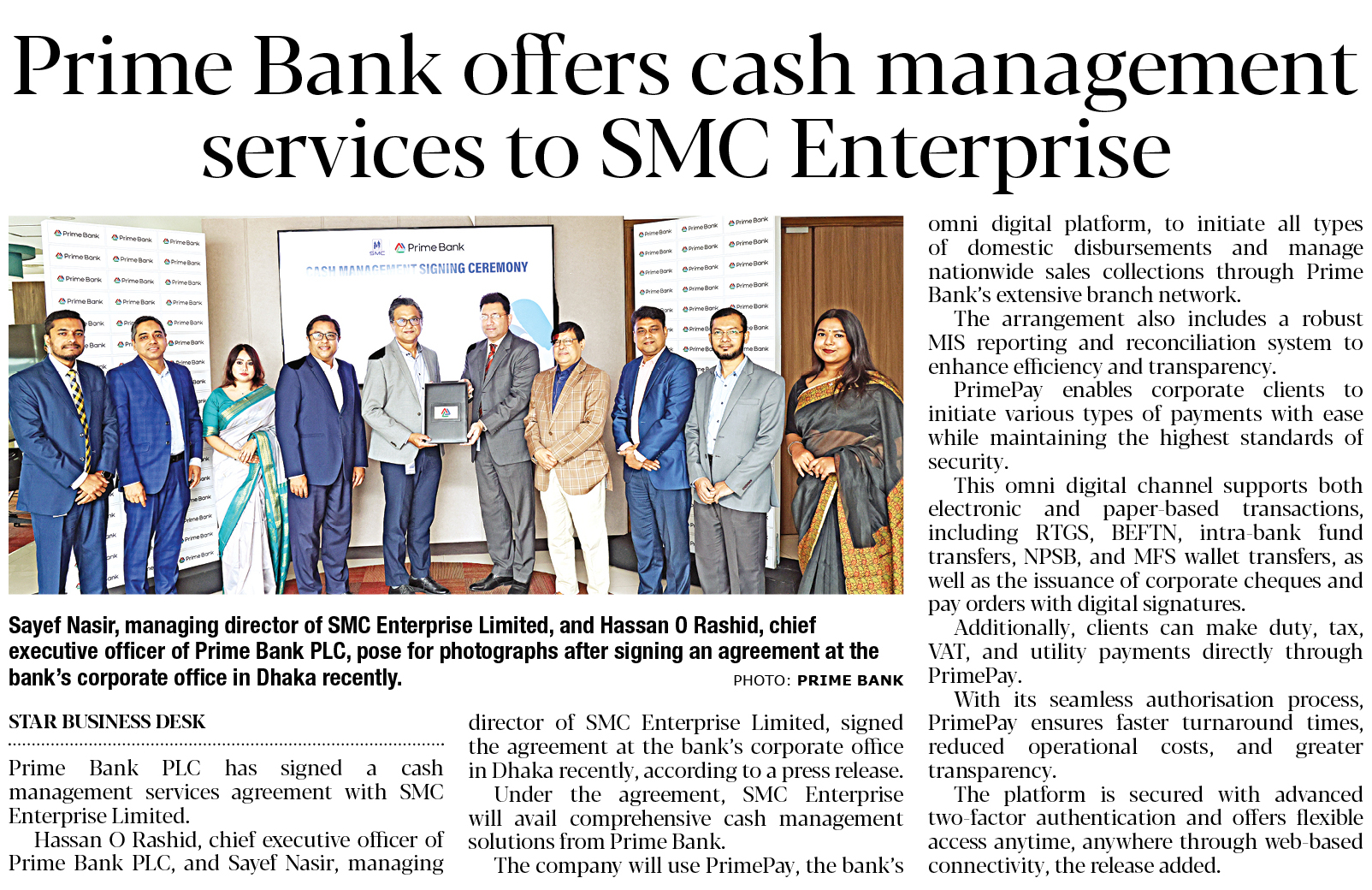 Prime Bank offers cash management services to SMC Enterprise

SMC Prime Bank
CASH MANAGEMENT SIGNING CEREMONY

Sayef Nasir, managing director of SMC Enterprise Limited, and Hassan O Rashid, chief executive officer of Prime Bank PLC, pose for photographs after signing an agreement at the bank's corporate office in Dhaka recently. PHOTO: PRIME BANK

STAR BUSINESS DESK

Prime Bank PLC has signed a cash management services agreement with SMC Enterprise Limited.

Hassan O Rashid, chief executive officer of Prime Bank PLC, and Sayef Nasir, managing director of SMC Enterprise Limited, signed the agreement at the bank's corporate office in Dhaka recently, according to a press release.

Under the agreement, SMC Enterprise will avail comprehensive cash management solutions from Prime Bank.

The company will use PrimePay, the bank's omni digital platform, to initiate all types of domestic disbursements and manage nationwide sales collections through Prime Bank's extensive branch network.

The arrangement also includes a robust MIS reporting and reconciliation system to enhance efficiency and transparency.

PrimePay enables corporate clients to initiate various types of payments with ease while maintaining the highest standards of security.

This omni digital channel supports both electronic and paper-based transactions, including RTGS, BEFTN, intra-bank fund transfers, NPSB, and MFS wallet transfers, as well as the issuance of corporate cheques and pay orders with digital signatures.

Additionally, clients can make duty, tax, VAT, and utility payments directly through PrimePay.

With its seamless authorisation process, PrimePay ensures faster turnaround times, reduced operational costs, and greater transparency.

The platform is secured with advanced two-factor authentication and offers flexible access anytime, anywhere through web-based connectivity, the release added.